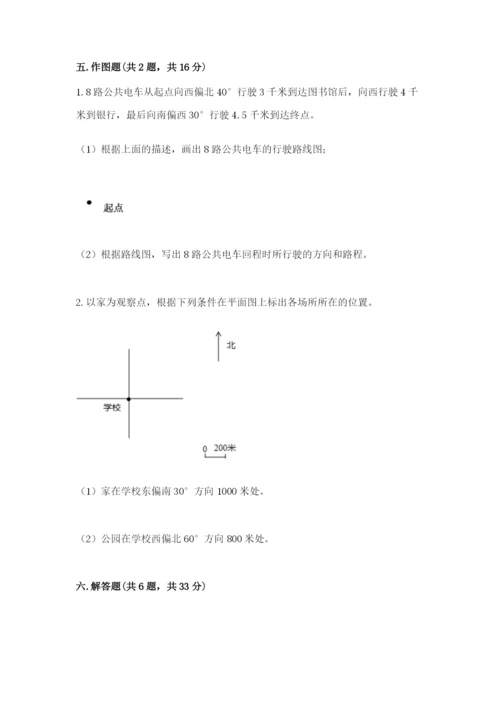 五. 作图题（共 2 题，共 16 分）

1. 8 路公共电车从起点向西偏北 40° 行驶 3 千米到达图书馆后，向西行驶 4 千米到银行，最后向南偏西 30° 行驶 4.5 千米到达终点。

（1）根据上面的描述，画出 8 路公共电车的行驶路线图；

起点

（2）根据路线图，写出 8 路公共电车回程时所行驶的方向和路程。

2. 以家为观察点，根据下列条件在平面图上标出各场所所在的位置。

北

学校

0 200米

（1）家在学校东偏南 30° 方向 1000 米处。

（2）公园在学校西偏北 60° 方向 800 米处。

六. 解答题（共 6 题，共 33 分）